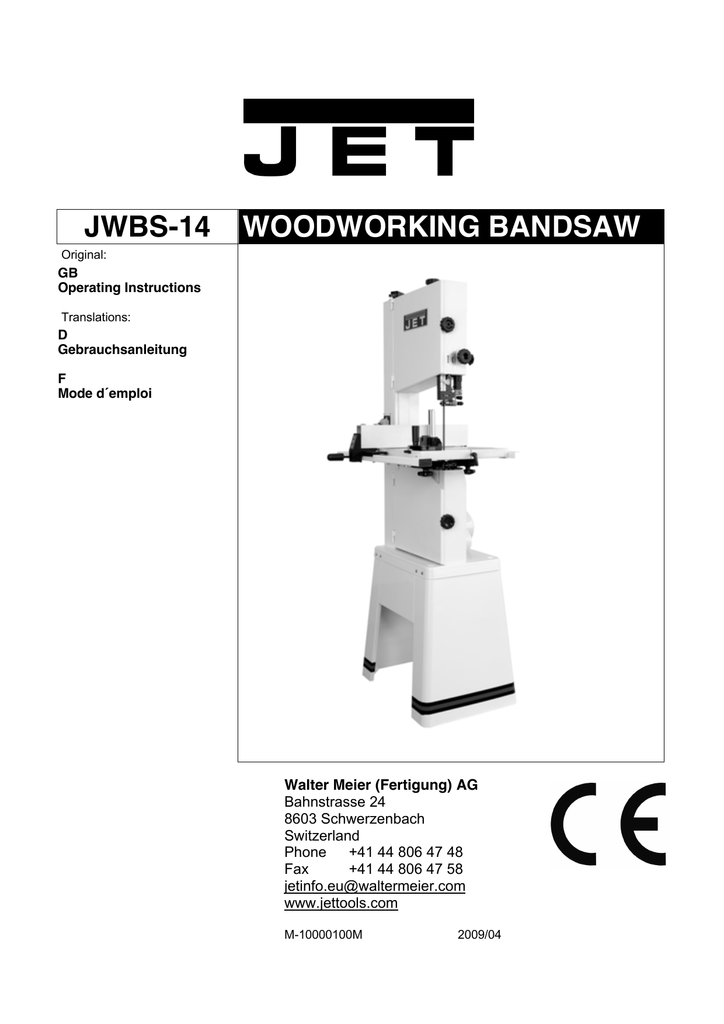 JET

JWBS-14

WOODWORKING BANDSAW

Original:
GB
Operating Instructions

Translations:
D
Gebrauchsanleitung

F
Mode d´emploi

JET

Walter Meier (Fertigung) AG
Bahnstrasse 24
8603 Schwerzenbach
Switzerland
Phone +41 44 806 47 48
Fax +41 44 806 47 58
jetinfo.eu@waltermeier.com
www.jettools.com

CE

M-10000100M 2009/04